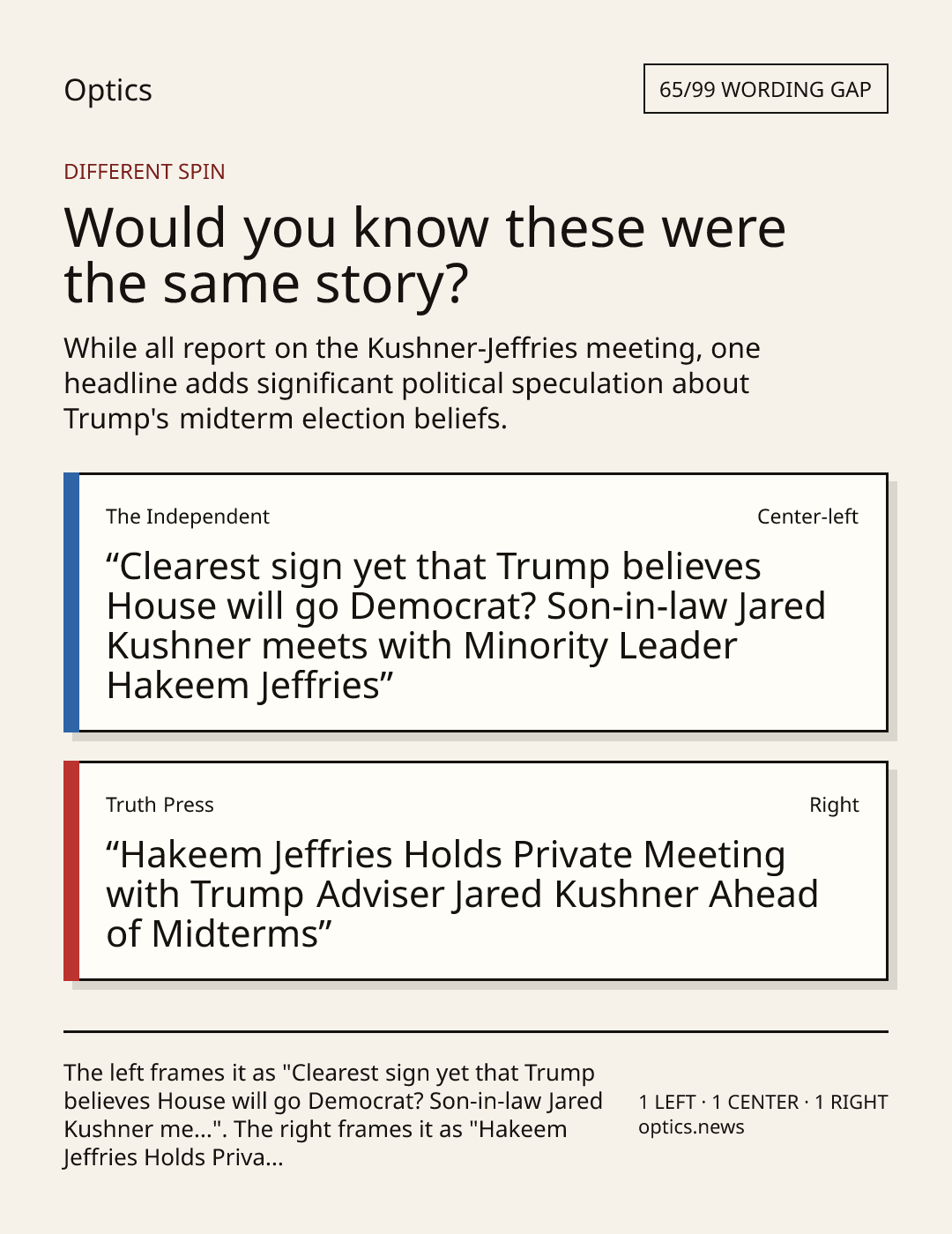 Optics

65/99 WORDING GAP

DIFFERENT SPIN

Would you know these were the same story?

While all report on the Kushner-Jeffries meeting, one headline adds significant political speculation about Trump's midterm election beliefs.

The Independent

Center-left

"Clearest sign yet that Trump believes House will go Democrat? Son-in-law Jared Kushner meets with Minority Leader Hakeem Jeffries"

Truth Press

Right

"Hakeem Jeffries Holds Private Meeting with Trump Adviser Jared Kushner Ahead of Midterms"

The left frames it as "Clearest sign yet that Trump believes House will go Democrat? Son-in-law Jared Kushner me...". The right frames it as "Hakeem Jeffries Holds Priva...

1 LEFT · 1 CENTER · 1 RIGHT
optics.news